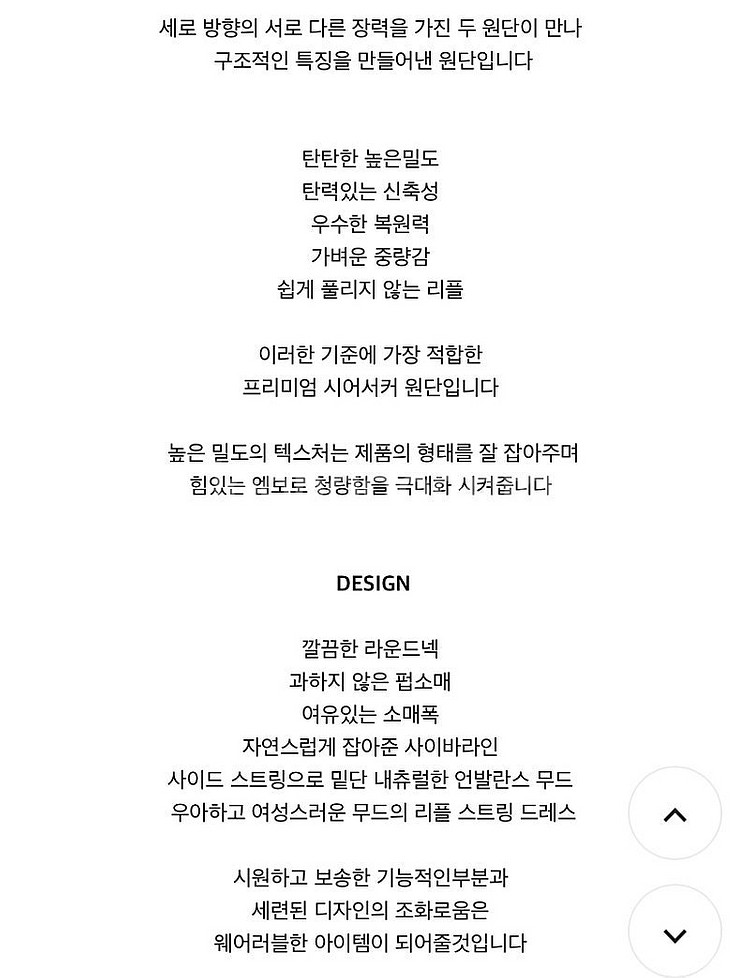 세로 방향의 서로 다른 장력을 가진 두 원단이 만나
구조적인 특징을 만들어낸 원단입니다

탄탄한 높은밀도
탄력있는 신축성
우수한 복원력
가벼운 중량감
쉽게 풀리지 않는 리플

이러한 기준에 가장 적합한
프리미엄 시어서커 원단입니다

높은 밀도의 텍스처는 제품의 형태를 잘 잡아주며
힘있는 엠보로 청량함을 극대화 시켜줍니다

DESIGN

깔끔한 라운드넥
과하지 않은 펍소매
여유있는 소매폭
자연스럽게 잡아준 사이바라인
사이드 스트링으로 밑단 내츄럴한 언발란스 무드
우아하고 여성스러운 무드의 리플 스트링 드레스

시원하고 보송한 기능적인부분과
세련된 디자인의 조화로움은
웨어러블한 아이템이 되어줄것입니다